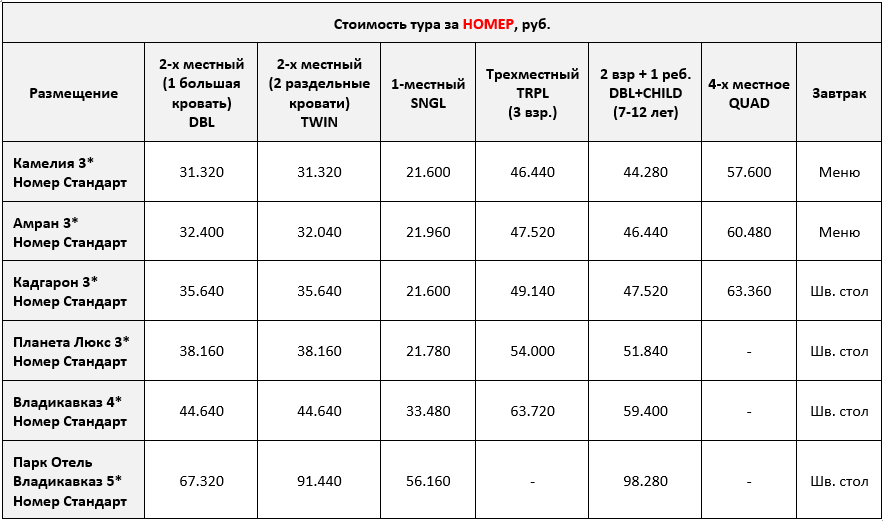 Стоимость тура за НОМЕР, руб.

| Размещение | 2-х местный (1 большая кровать) DBL | 2-х местный (2 раздельные кровати) TWIN | 1-местный SNGL | Трехместный TRPL (3 взр.) | 2 взр + 1 реб. DBL+CHILD (7-12 лет) | 4-х местное QUAD | Завтрак |
|---|---|---|---|---|---|---|---|
| Камелия 3* Номер Стандарт | 31.320 | 31.320 | 21.600 | 46.440 | 44.280 | 57.600 | Меню |
| Амран 3* Номер Стандарт | 32.400 | 32.040 | 21.960 | 47.520 | 46.440 | 60.480 | Меню |
| Кадгарон 3* Номер Стандарт | 35.640 | 35.640 | 21.600 | 49.140 | 47.520 | 63.360 | Шв. стол |
| Планета Люкс 3* Номер Стандарт | 38.160 | 38.160 | 21.780 | 54.000 | 51.840 | - | Шв. стол |
| Владикавказ 4* Номер Стандарт | 44.640 | 44.640 | 33.480 | 63.720 | 59.400 | - | Шв. стол |
| Парк Отель Владикавказ 5* Номер Стандарт | 67.320 | 91.440 | 56.160 | - | 98.280 | - | Шв. стол |